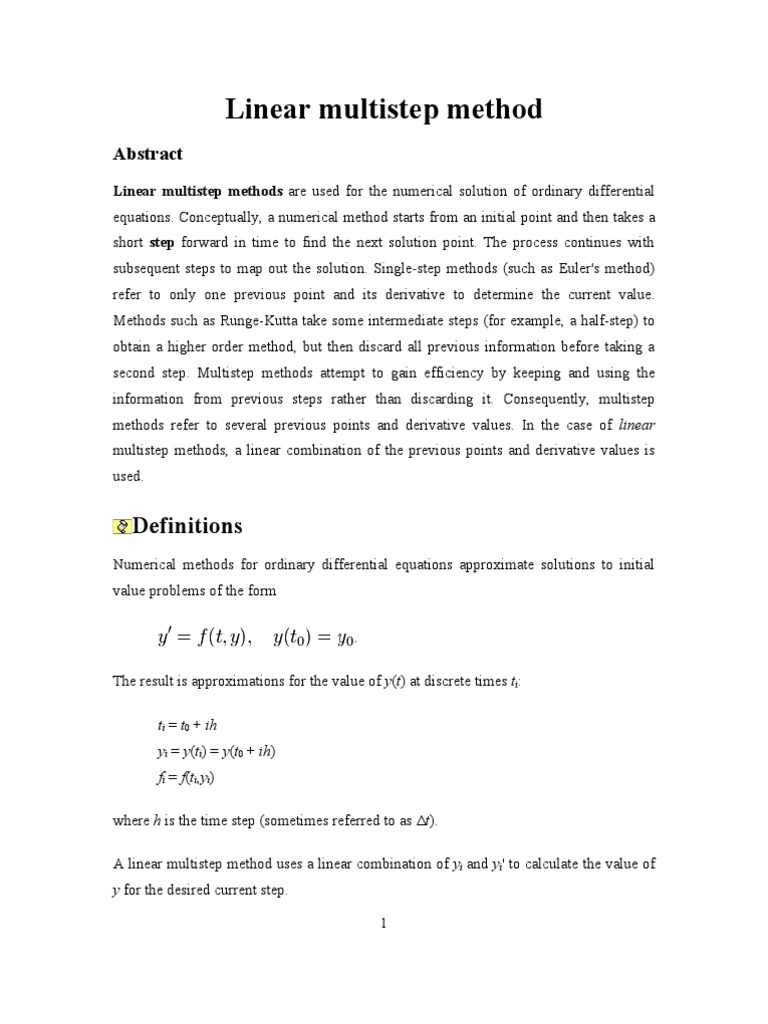 Linear multistep method

Abstract

Linear multistep methods are used for the numerical solution of ordinary differential equations. Conceptually, a numerical method starts from an initial point and then takes a short step forward in time to find the next solution point. The process continues with subsequent steps to map out the solution. Single-step methods (such as Euler's method) refer to only one previous point and its derivative to determine the current value. Methods such as Runge-Kutta take some intermediate steps (for example, a half-step) to obtain a higher order method, but then discard all previous information before taking a second step. Multistep methods attempt to gain efficiency by keeping and using the information from previous steps rather than discarding it. Consequently, multistep methods refer to several previous points and derivative values. In the case of linear multistep methods, a linear combination of the previous points and derivative values is used.

Definitions

Numerical methods for ordinary differential equations approximate solutions to initial value problems of the form

$y' = f(t, y), \quad y(t_0) = y_0.$

The result is approximations for the value of $y(t)$ at discrete times $t_i$:

$t_i = t_0 + ih$
$y_i = y(t_i) = y(t_0 + ih)$
$f_i = f(t_i, y_i)$

where $h$ is the time step (sometimes referred to as $\Delta t$).

A linear multistep method uses a linear combination of $y_i$ and $y_i'$ to calculate the value of $y$ for the desired current step.

1